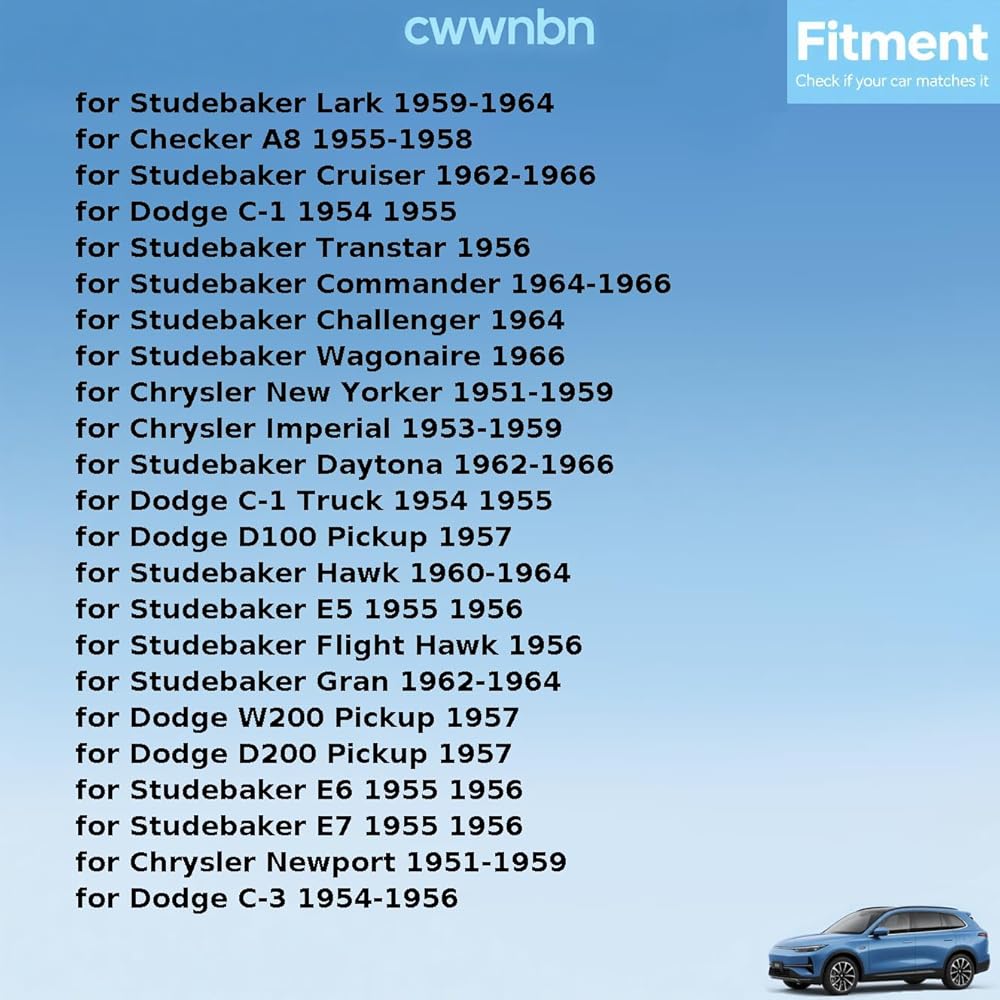 cwwnbn

Fitment
Check if your car matches it

for Studebaker Lark 1959-1964
for Checker A8 1955-1958
for Studebaker Cruiser 1962-1966
for Dodge C-1 1954 1955
for Studebaker Transtar 1956
for Studebaker Commander 1964-1966
for Studebaker Challenger 1964
for Studebaker Wagonaire 1966
for Chrysler New Yorker 1951-1959
for Chrysler Imperial 1953-1959
for Studebaker Daytona 1962-1966
for Dodge C-1 Truck 1954 1955
for Dodge D100 Pickup 1957
for Studebaker Hawk 1960-1964
for Studebaker E5 1955 1956
for Studebaker Flight Hawk 1956
for Studebaker Gran 1962-1964
for Dodge W200 Pickup 1957
for Dodge D200 Pickup 1957
for Studebaker E6 1955 1956
for Studebaker E7 1955 1956
for Chrysler Newport 1951-1959
for Dodge C-3 1954-1956